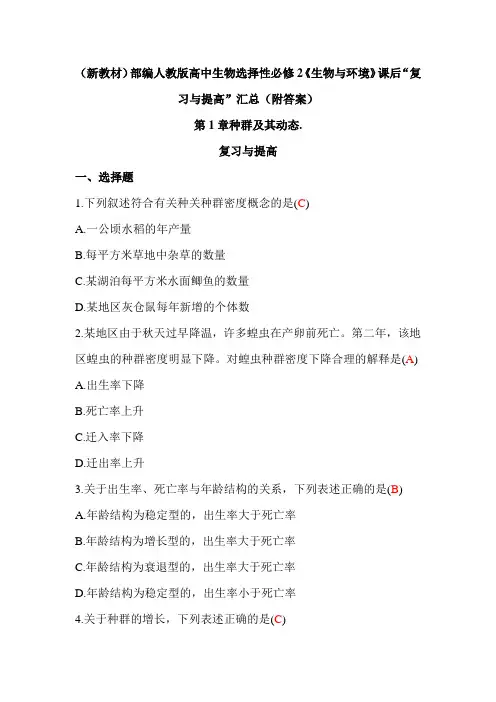 （新教材）部编人教版高中生物选择性必修 2《生物与环境》课后“复习与提高”汇总（附答案）

第 1 章种群及其动态.

复习与提高

一、选择题

1.下列叙述符合有关种关种群密度概念的是(C)

A.一公顷水稻的年产量

B.每平方米草地中杂草的数量

C.某湖泊每平方米水面鲫鱼的数量

D.某地区灰仓鼠每年新增的个体数

2.某地区由于秋天过早降温，许多蝗虫在产卵前死亡。第二年，该地区蝗虫的种群密度明显下降。对蝗虫种群密度下降合理的解释是(A)

A.出生率下降

B.死亡率上升

C.迁入率下降

D.迁出率上升

3.关于出生率、死亡率与年龄结构的关系，下列表述正确的是(B)

A.年龄结构为稳定型的，出生率大于死亡率

B.年龄结构为增长型的，出生率大于死亡率

C.年龄结构为衰退型的，出生率大于死亡率

D.年龄结构为稳定型的，出生率小于死亡率

4.关于种群的增长，下列表述正确的是(C)